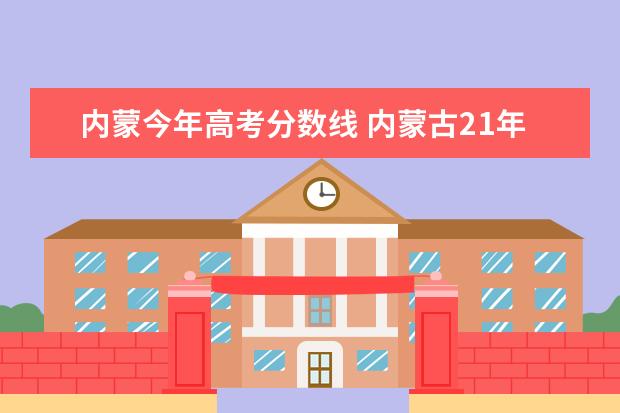 内蒙今年高考分数线 内蒙古21年